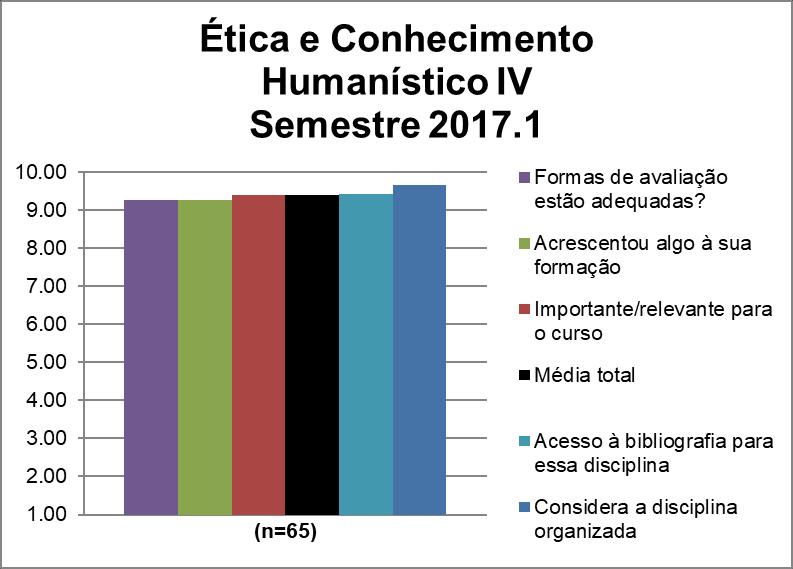 Ética e Conhecimento Humanístico IV Semestre 2017.1

10.00
9.00
8.00
7.00
6.00
5.00
4.00
3.00
2.00
1.00

(n=65)

Formas de avaliação estão adequadas?
Acrescentou algo à sua formação
Importante/relevante para o curso
Média total
Acesso à bibliografia para essa disciplina
Considera a disciplina organizada